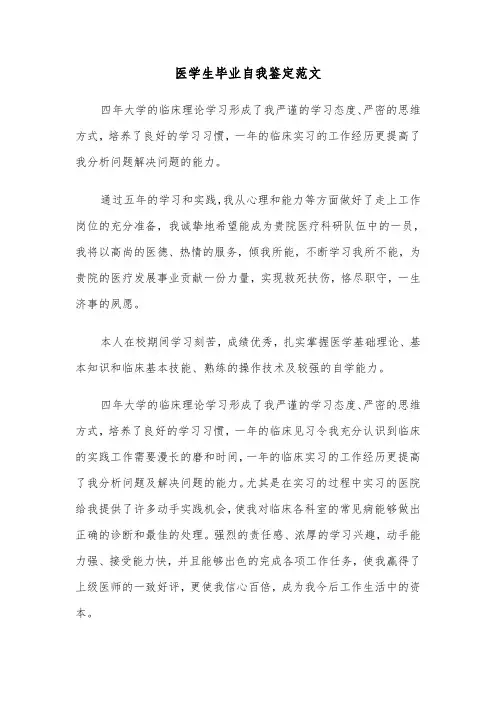 医学生毕业自我鉴定范文

四年大学的临床理论学习形成了我严谨的学习态度、严密的思维方式，培养了良好的学习习惯，一年的临床实习的工作经历更提高了我分析问题解决问题的能力。

通过五年的学习和实践，我从心理和能力等方面做好了走上工作岗位的充分准备，我诚挚地希望能成为贵院医疗科研队伍中的一员，我将以高尚的医德、热情的服务，倾我所能，不断学习我所不能，为贵院的医疗发展事业贡献一份力量，实现救死扶伤，恪尽职守，一生济事的夙愿。

本人在校期间学习刻苦，成绩优秀，扎实掌握医学基础理论、基本知识和临床基本技能、熟练的操作技术及较强的自学能力。

四年大学的临床理论学习形成了我严谨的学习态度、严密的思维方式，培养了良好的学习习惯，一年的临床见习令我充分认识到临床的实践工作需要漫长的磨和时间，一年的临床实习的工作经历更提高了我分析问题及解决问题的能力。尤其是在实习的过程中实习的医院给我提供了许多动手实践机会，使我对临床各科室的常见病能够做出正确的诊断和最佳的处理。强烈的责任感、浓厚的学习兴趣，动手能力强、接受能力快，并且能够出色的完成各项工作任务，使我赢得了上级医师的一致好评，更使我信心百倍，成为我今后工作生活中的资本。